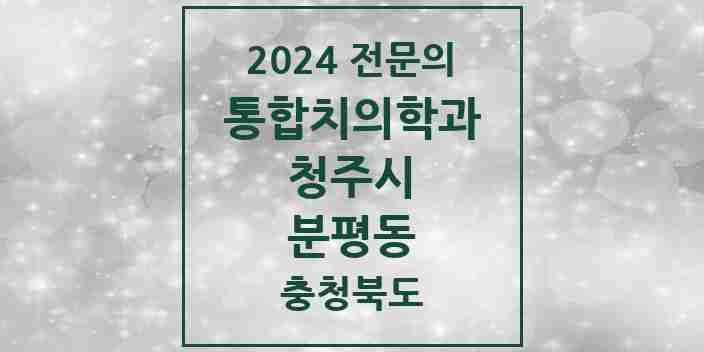 2024 전문의
통합치의학과
청주시
분평동
충청북도